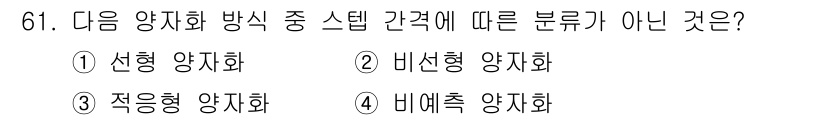 61. 다음 양자화 방식 중 스텝 간격에 따른 분류가 아닌 것은?

① 선형 양자화
② 비선형 양자화
③ 적응형 양자화
④ 비예측 양자화